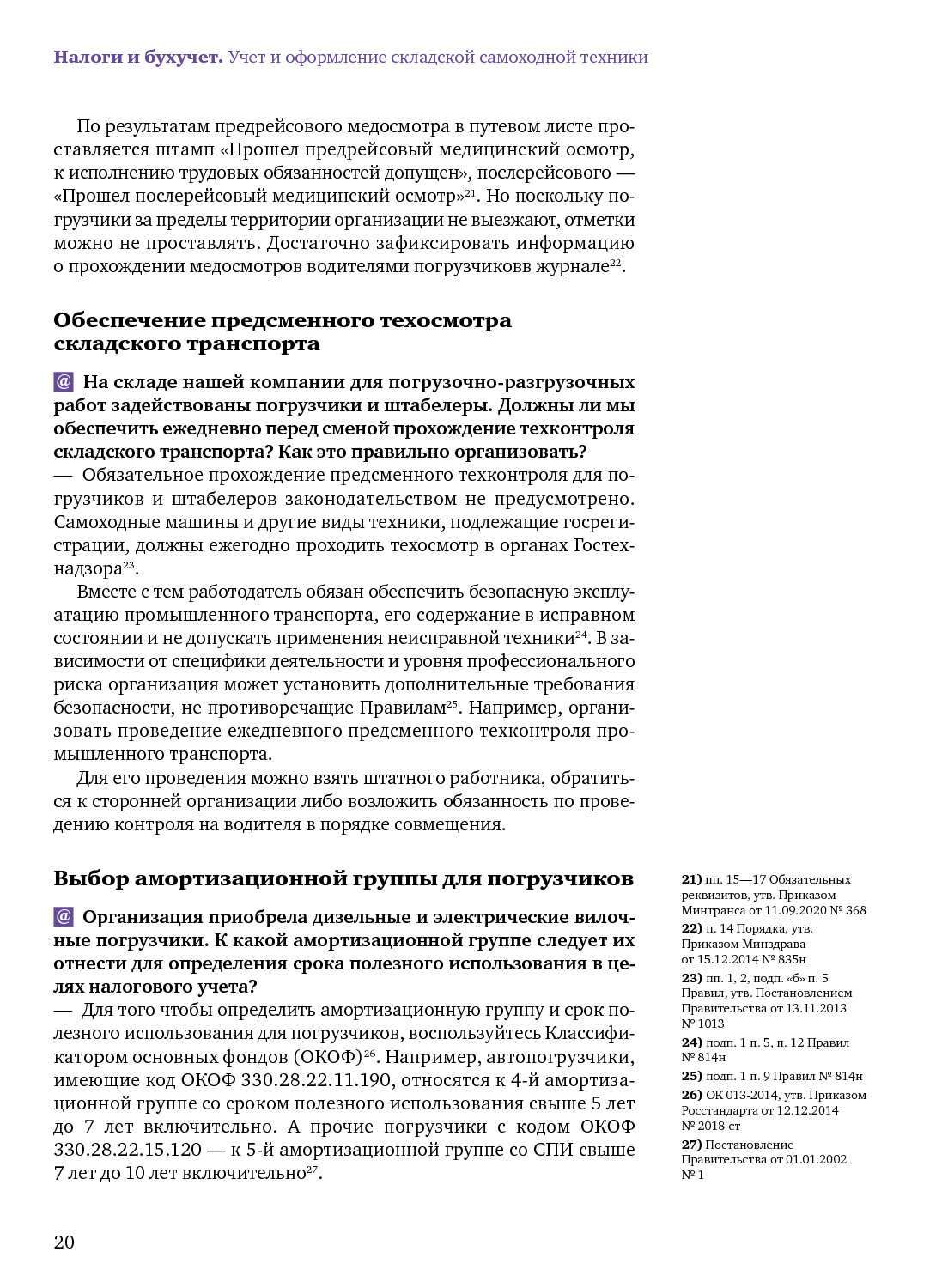 Налоги и бухучет. Учет и оформление складской самоходной техники

По результатам предрейсового медосмотра в путевом листе проставляется штамп «Прошел предрейсовый медицинский осмотр, к исполнению трудовых обязанностей допущен», послерейсового — «Прошел послерейсовый медицинский осмотр»$^{21}$. Но поскольку погрузчики за пределы территории организации не выезжают, отметки можно не проставлять. Достаточно зафиксировать информацию о прохождении медосмотров водителями погрузчиковв журнале$^{22}$.

Обеспечение предсменного техосмотра складского транспорта

@ На складе нашей компании для погрузочно-разгрузочных работ задействованы погрузчики и штабелеры. Должны ли мы обеспечить ежедневно перед сменой прохождение техконтроля складского транспорта? Как это правильно организовать?
— Обязательное прохождение предсменного техконтроля для погрузчиков и штабелеров законодательством не предусмотрено. Самоходные машины и другие виды техники, подлежащие госрегистрации, должны ежегодно проходить техосмотр в органах Гостехнадзора$^{23}$.

Вместе с тем работодатель обязан обеспечить безопасную эксплуатацию промышленного транспорта, его содержание в исправном состоянии и не допускать применения неисправной техники$^{24}$. В зависимости от специфики деятельности и уровня профессионального риска организация может установить дополнительные требования безопасности, не противоречащие Правилам$^{25}$. Например, организовать проведение ежедневного предсменного техконтроля промышленного транспорта.

Для его проведения можно взять штатного работника, обратиться к сторонней организации либо возложить обязанность по проведению контроля на водителя в порядке совмещения.

Выбор амортизационной группы для погрузчиков

@ Организация приобрела дизельные и электрические вилочные погрузчики. К какой амортизационной группе следует их отнести для определения срока полезного использования в целях налогового учета?
— Для того чтобы определить амортизационную группу и срок полезного использования для погрузчиков, воспользуйтесь Классификатором основных фондов (ОКОФ)$^{26}$. Например, автопогрузчики, имеющие код ОКОФ 330.28.22.11.190, относятся к 4-й амортизационной группе со сроком полезного использования свыше 5 лет до 7 лет включительно. А прочие погрузчики с кодом ОКОФ 330.28.22.15.120 — к 5-й амортизационной группе со СПИ свыше 7 лет до 10 лет включительно$^{27}$.

21) пп. 15—17 Обязательных реквизитов, утв. Приказом Минтранса от 11.09.2020 № 368
22) п. 14 Порядка, утв. Приказом Минздрава от 15.12.2014 № 835н
23) пп. 1, 2, подп. «б» п. 5 Правил, утв. Постановлением Правительства от 13.11.2013 № 1013
24) подп. 1 п. 5, п. 12 Правил № 814н
25) подп. 1 п. 9 Правил № 814н
26) ОК 013-2014, утв. Приказом Росстандарта от 12.12.2014 № 2018-ст
27) Постановление Правительства от 01.01.2002 № 1

20